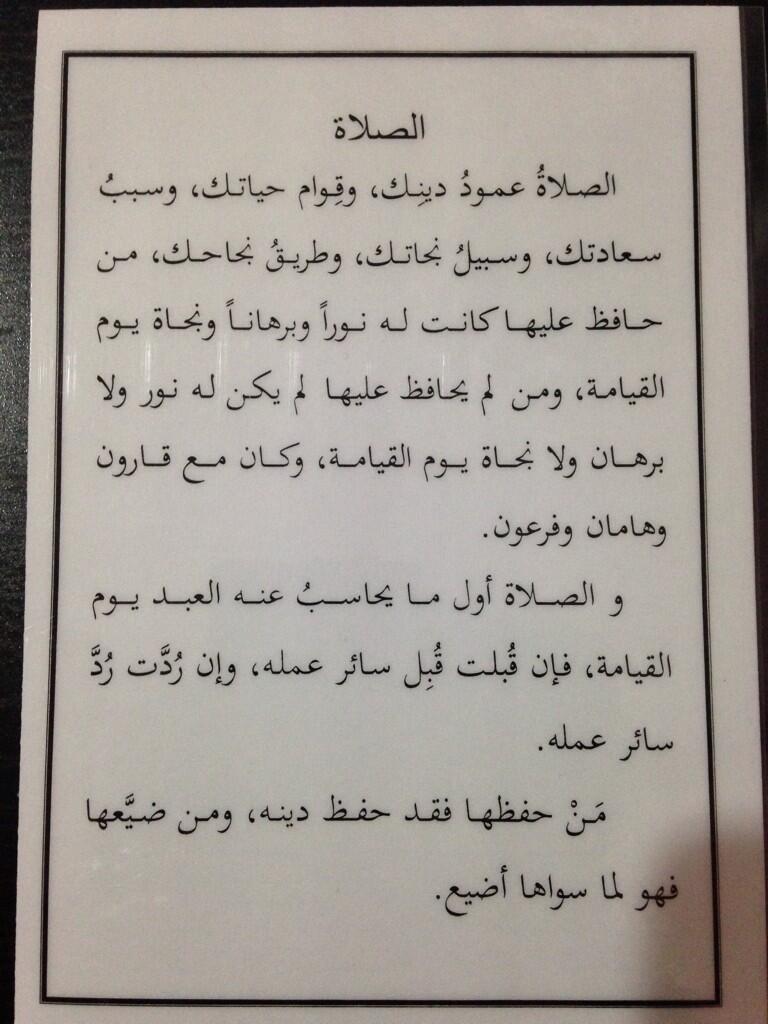 الصلاة

الصلاةُ عمودُ دينِك، وقِوام حياتك، وسببُ سعادتك، وسبيلُ نجاتك، وطريقُ نجاحك، من حافظ عليها كانت له نوراً وبرهاناً ونجاة يوم القيامة، ومن لم يحافظ عليها لم يكن له نور ولا برهان ولا نجاة يوم القيامة، وكان مع قارون وهامان وفرعون.

و الصلاة أول ما يحاسبُ عنه العبد يوم القيامة، فإن قُبلت قُبِل سائر عمله، وإن رُدَّت رُدَّ سائر عمله.

مَنْ حفظها فقد حفظ دينه، ومن ضيَّعها فهو لما سواها أضيع.